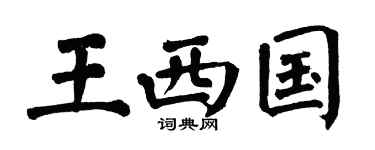 王西国
词典网